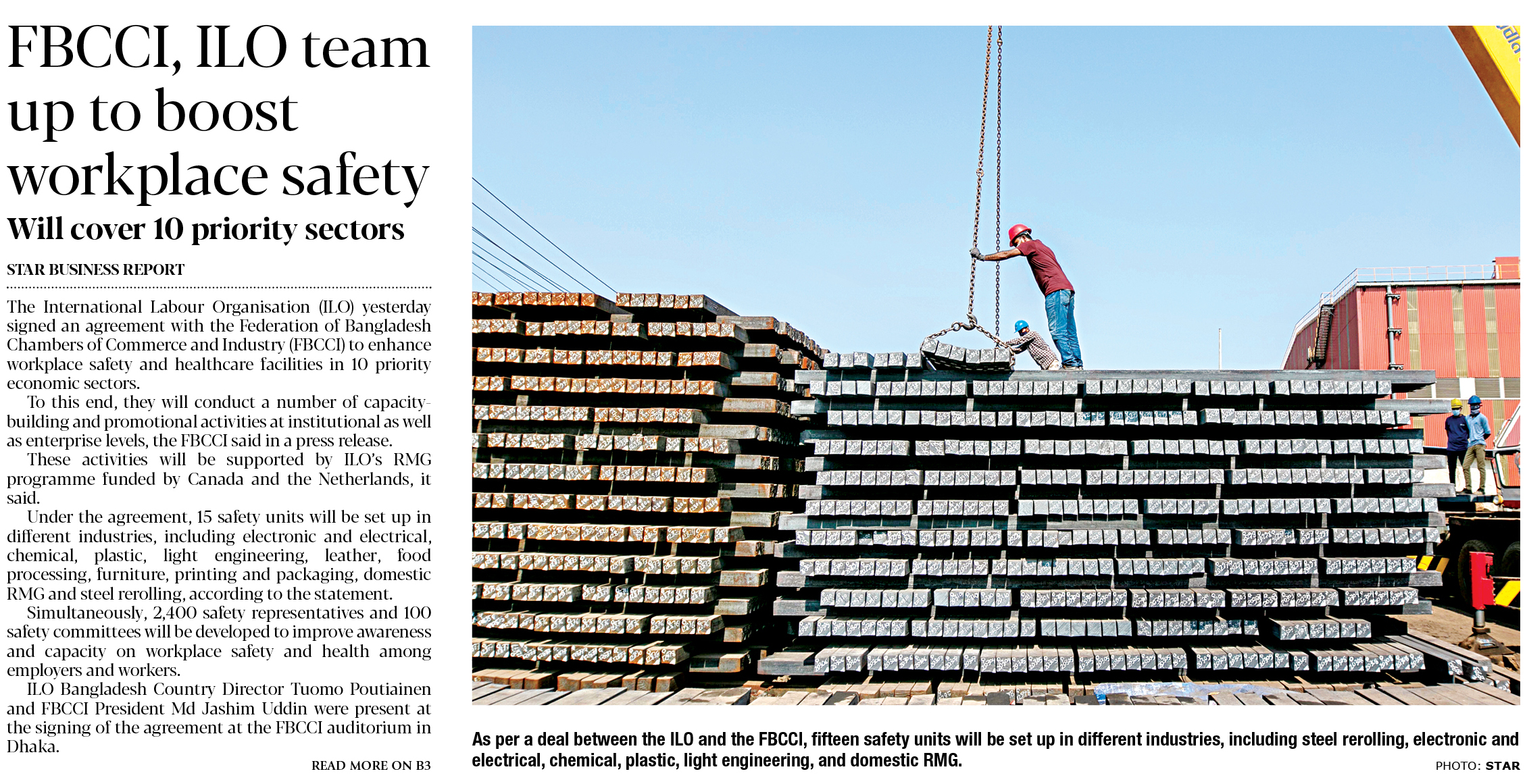 FBCCI, ILO team up to boost workplace safety

Will cover 10 priority sectors

STAR BUSINESS REPORT

The International Labour Organisation (ILO) yesterday signed an agreement with the Federation of Bangladesh Chambers of Commerce and Industry (FBCCI) to enhance workplace safety and healthcare facilities in 10 priority economic sectors.

To this end, they will conduct a number of capacity-building and promotional activities at institutional as well as enterprise levels, the FBCCI said in a press release.

These activities will be supported by ILO's RMG programme funded by Canada and the Netherlands, it said.

Under the agreement, 15 safety units will be set up in different industries, including electronic and electrical, chemical, plastic, light engineering, leather, food processing, furniture, printing and packaging, domestic RMG and steel rerolling, according to the statement.

Simultaneously, 2,400 safety representatives and 100 safety committees will be developed to improve awareness and capacity on workplace safety and health among employers and workers.

ILO Bangladesh Country Director Tuomo Poutiainen and FBCCI President Md Jashim Uddin were present at the signing of the agreement at the FBCCI auditorium in Dhaka.

READ MORE ON B3

As per a deal between the ILO and the FBCCI, fifteen safety units will be set up in different industries, including steel rerolling, electronic and electrical, chemical, plastic, light engineering, and domestic RMG.

PHOTO: STAR